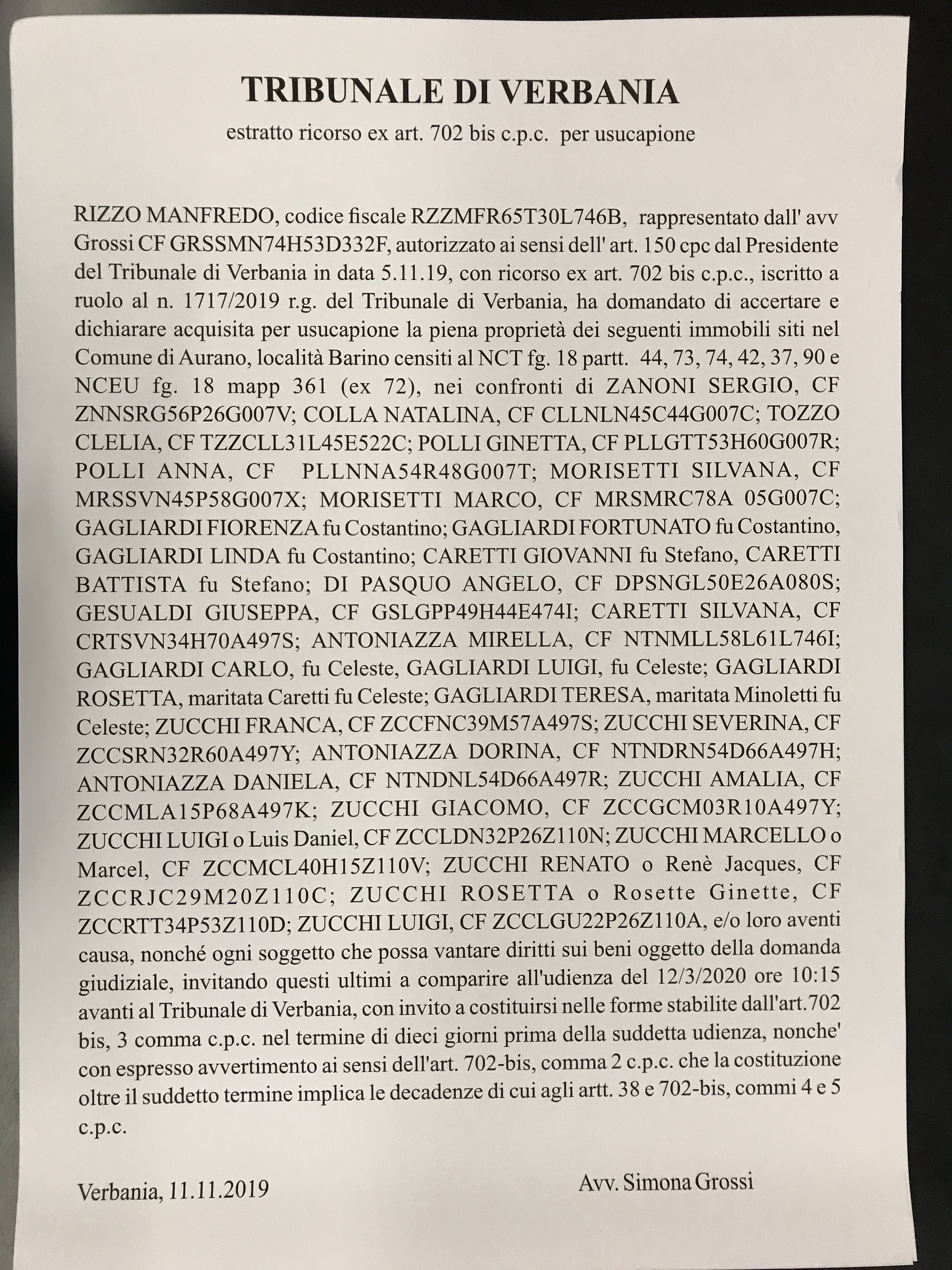 TRIBUNALE DI VERBANIA

estratto ricorso ex art. 702 bis c.p.c. per usucapione

RIZZO MANFREDO, codice fiscale RZZMFR65T30L746B, rappresentato dall' avv Grossi CF GRSSMN74H53D332F, autorizzato ai sensi dell' art. 150 cpc dal Presidente del Tribunale di Verbania in data 5.11.19, con ricorso ex art. 702 bis c.p.c., iscritto a ruolo al n. 1717/2019 r.g. del Tribunale di Verbania, ha domandato di accertare e dichiarare acquisita per usucapione la piena proprietà dei seguenti immobili siti nel Comune di Aurano, località Barino censiti al NCT fg. 18 partt. 44, 73, 74, 42, 37, 90 e NCEU fg. 18 mapp 361 (ex 72), nei confronti di ZANONI SERGIO, CF ZNNSRG56P26G007V; COLLA NATALINA, CF CLLNLN45C44G007C; TOZZO CLELIA, CF TZZCLL31L45E522C; POLLI GINETTA, CF PLLGTT53H60G007R; POLLI ANNA, CF PLLNNA54R48G007T; MORISETTI SILVANA, CF MRSSVN45P58G007X; MORISETTI MARCO, CF MRSMRC78A 05G007C; GAGLIARDI FIORENZA fu Costantino; GAGLIARDI FORTUNATO fu Costantino, GAGLIARDI LINDA fu Costantino; CARETTI GIOVANNI fu Stefano, CARETTI BATTISTA fu Stefano; DI PASQUO ANGELO, CF DPSNGL50E26A080S; GESUALDI GIUSEPPA, CF GSLGPP49H44E474I; CARETTI SILVANA, CF CRTSVN34H70A497S; ANTONIAZZA MIRELLA, CF NTNMLL58L61L746I; GAGLIARDI CARLO, fu Celeste, GAGLIARDI LUIGI, fu Celeste; GAGLIARDI ROSETTA, maritata Caretti fu Celeste; GAGLIARDI TERESA, maritata Minoletti fu Celeste; ZUCCHI FRANCA, CF ZCCFNC39M57A497S; ZUCCHI SEVERINA, CF ZCCSRN32R60A497Y; ANTONIAZZA DORINA, CF NTNDRN54D66A497H; ANTONIAZZA DANIELA, CF NTNDNL54D66A497R; ZUCCHI AMALIA, CF ZCCMLA15P68A497K; ZUCCHI GIACOMO, CF ZCCGCM03R10A497Y; ZUCCHI LUIGI o Luis Daniel, CF ZCCLDN32P26Z110N; ZUCCHI MARCELLO o Marcel, CF ZCCMCL40H15Z110V; ZUCCHI RENATO o Renè Jacques, CF ZCCRJC29M20Z110C; ZUCCHI ROSETTA o Rosette Ginette, CF ZCCRTT34P53Z110D; ZUCCHI LUIGI, CF ZCCLGU22P26Z110A, e/o loro aventi causa, nonché ogni soggetto che possa vantare diritti sui beni oggetto della domanda giudiziale, invitando questi ultimi a comparire all'udienza del 12/3/2020 ore 10:15 avanti al Tribunale di Verbania, con invito a costituirsi nelle forme stabilite dall'art.702 bis, 3 comma c.p.c. nel termine di dieci giorni prima della suddetta udienza, nonche' con espresso avvertimento ai sensi dell'art. 702-bis, comma 2 c.p.c. che la costituzione oltre il suddetto termine implica le decadenze di cui agli artt. 38 e 702-bis, commi 4 e 5 c.p.c.

Verbania, 11.11.2019

Avv. Simona Grossi